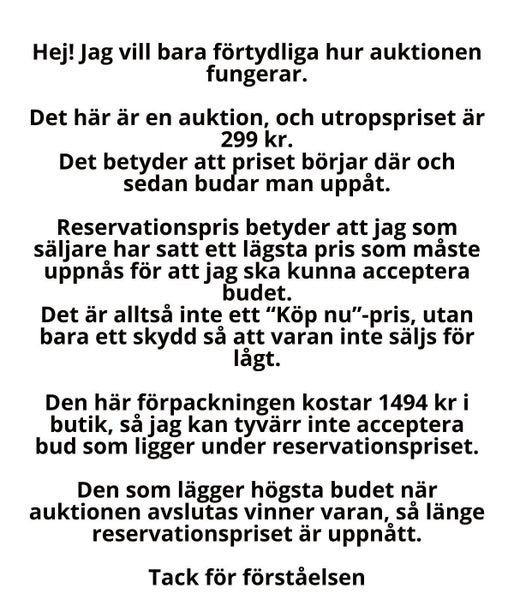 Hej! Jag vill bara förtydliga hur auktionen fungerar.

Det här är en auktion, och utropspriset är 299 kr.
Det betyder att priset börjar där och sedan budar man uppåt.

Reservationspris betyder att jag som säljare har satt ett lägsta pris som måste uppnås för att jag ska kunna acceptera budet.
Det är alltså inte ett "Köp nu"-pris, utan bara ett skydd så att varan inte säljs för lågt.

Den här förpackningen kostar 1494 kr i butik, så jag kan tyvärr inte acceptera bud som ligger under reservationspriset.

Den som lägger högsta budet när auktionen avslutas vinner varan, så länge reservationspriset är uppnått.

Tack för förståelsen